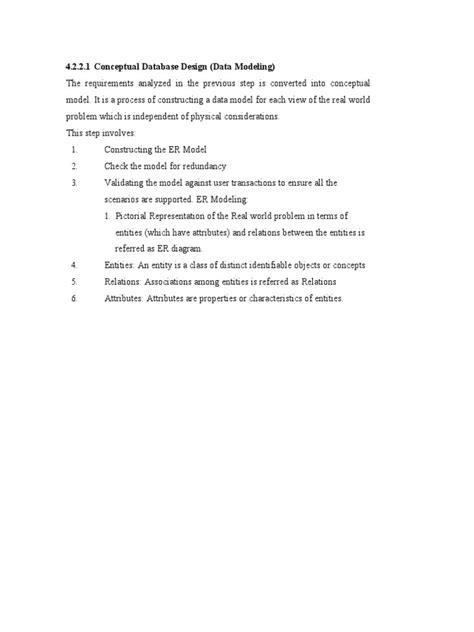 4.2.2.1 Conceptual Database Design (Data Modeling)

The requirements analyzed in the previous step is converted into conceptual model. It is a process of constructing a data model for each view of the real world problem which is independent of physical considerations.

This step involves:

1. Constructing the ER Model
2. Check the model for redundancy
3. Validating the model against user transactions to ensure all the scenarios are supported. ER Modeling:
   1. Pictorial Representation of the Real world problem in terms of entities (which have attributes) and relations between the entities is referred as ER diagram.
4. Entities: An entity is a class of distinct identifiable objects or concepts
5. Relations: Associations among entities is referred as Relations
6. Attributes: Attributes are properties or characteristics of entities.